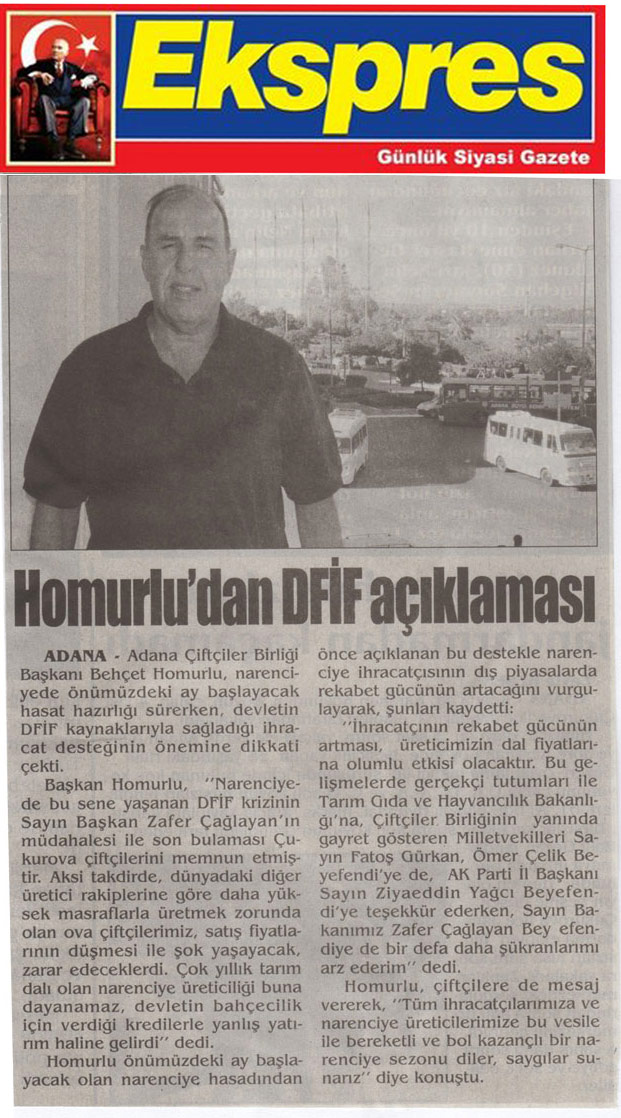 Ekspres
Günlük Siyasi Gazete

Homurlu'dan DFİF açıklaması

ADANA - Adana Çiftçiler Birliği Başkanı Behçet Homurlu, narenciyede önümüzdeki ay başlayacak hasat hazırlığı sürerken, devletin DFİF kaynaklarıyla sağladığı ihracat desteğinin önemine dikkati çekti.

Başkan Homurlu, "Narenciyede bu sene yaşanan DFİF krizinin Sayın Başkan Zafer Çağlayan'ın müdahalesi ile son bulaması Çukurova çiftçilerini memnun etmiştir. Aksi takdirde, dünyadaki diğer üretici rakiplerine göre daha yüksek masraflarla üretmek zorunda olan ova çiftçilerimiz, satış fiyatlarının düşmesi ile şok yaşayacak, zarar edeceklerdi. Çok yıllık tarım dalı olan narenciye üreticiliği buna dayanamaz, devletin bahçecilik için verdiği kredilerle yanlış yatırım haline gelirdi" dedi.

Homurlu önümüzdeki ay başlayacak olan narenciye hasadından önce açıklanan bu destekle narenciye ihracatçısının dış piyasalarda rekabet gücünün artacağını vurgulayarak, şunları kaydetti:

"İhracatçının rekabet gücünün artması, üreticimizin dal fiyatlarına olumlu etkisi olacaktır. Bu gelişmelerde gerçekçi tutumları ile Tarım Gıda ve Hayvancılık Bakanlığı'na, Çiftçiler Birliğinin yanında gayret gösteren Milletvekilleri Sayın Fatoş Gürkan, Ömer Çelik Beyefendi'ye de, AK Parti İl Başkanı Sayın Ziyaeddin Yağcı Beyefendi'ye teşekkür ederken, Sayın Bakanımız Zafer Çağlayan Bey efendiye de bir defa daha şükranlarımı arz ederim" dedi.

Homurlu, çiftçilere de mesaj vererek, "Tüm ihracatçılarımıza ve narenciye üreticilerimize bu vesile ile bereketli ve bol kazançlı bir narenciye sezonu diler, saygılar sunarız" diye konuştu.